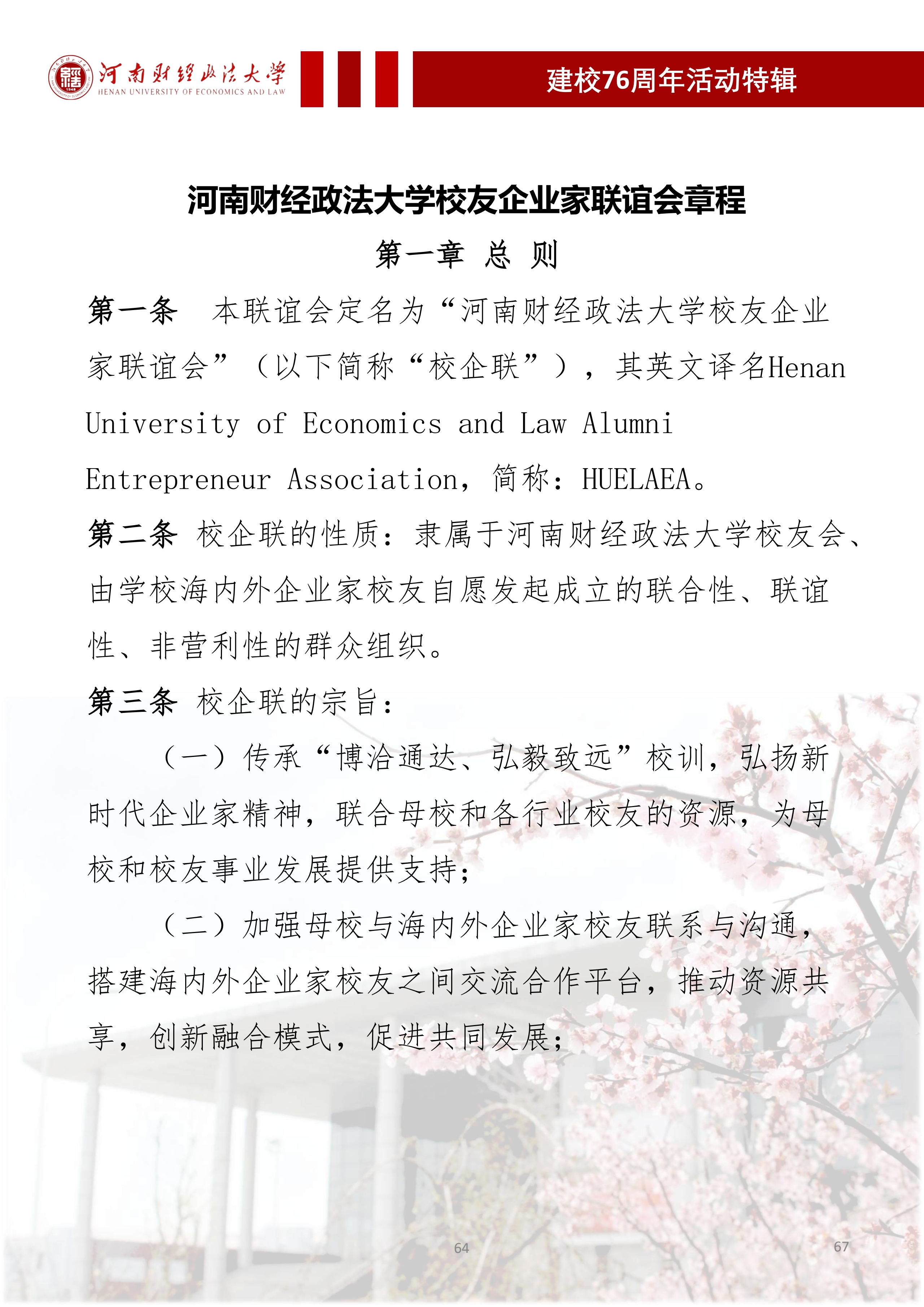 河南财经政法大学
HENAN UNIVERSITY OF ECONOMICS AND LAW

建校76周年活动特辑

河南财经政法大学校友企业家联谊会章程

第一章 总 则

第一条 本联谊会定名为“河南财经政法大学校友企业家联谊会”（以下简称“校企联”），其英文译名Henan University of Economics and Law Alumni Entrepreneur Association，简称：HUELAEA。

第二条 校企联的性质：隶属于河南财经政法大学校友会、由学校海内外企业家校友自愿发起成立的联合性、联谊性、非营利性的群众组织。

第三条 校企联的宗旨：

（一）传承“博洽通达、弘毅致远”校训，弘扬新时代企业家精神，联合母校和各行业校友的资源，为母校和校友事业发展提供支持；

（二）加强母校与海内外企业家校友联系与沟通，搭建海内外企业家校友之间交流合作平台，推动资源共享，创新融合模式，促进共同发展；

64

67